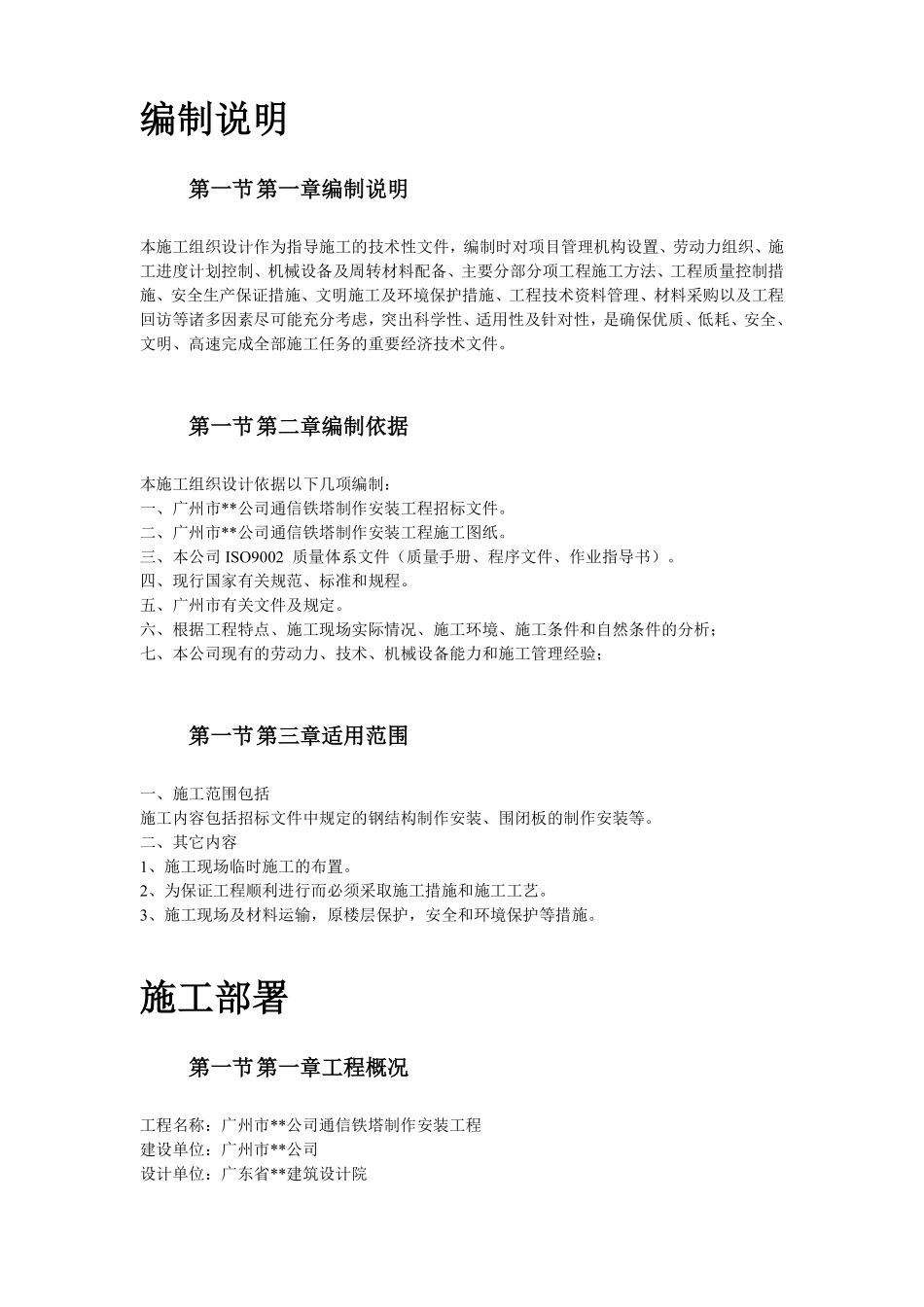 编制说明

第一节第一章编制说明

本施工组织设计作为指导施工的技术性文件，编制时对项目管理机构设置、劳动力组织、施工进度计划控制、机械设备及周转材料配备、主要分部分项工程施工方法、工程质量控制措施、安全生产保证措施、文明施工及环境保护措施、工程技术资料管理、材料采购以及工程回访等诸多因素尽可能充分考虑，突出科学性、适用性及针对性，是确保优质、低耗、安全、文明、高速完成全部施工任务的重要经济技术文件。

第一节第二章编制依据

本施工组织设计依据以下几项编制：
一、广州市**公司通信铁塔制作安装工程招标文件。
二、广州市**公司通信铁塔制作安装工程施工图纸。
三、本公司 ISO9002 质量体系文件（质量手册、程序文件、作业指导书）。
四、现行国家有关规范、标准和规程。
五、广州市有关文件及规定。
六、根据工程特点、施工现场实际情况、施工环境、施工条件和自然条件的分析；
七、本公司现有的劳动力、技术、机械设备能力和施工管理经验；

第一节第三章适用范围

一、施工范围包括
施工内容包括招标文件中规定的钢结构制作安装、围闭板的制作安装等。
二、其它内容
1、施工现场临时施工的布置。
2、为保证工程顺利进行而必须采取施工措施和施工工艺。
3、施工现场及材料运输，原楼层保护，安全和环境保护等措施。

施工部署

第一节第一章工程概况

工程名称：广州市**公司通信铁塔制作安装工程
建设单位：广州市**公司
设计单位：广东省**建筑设计院